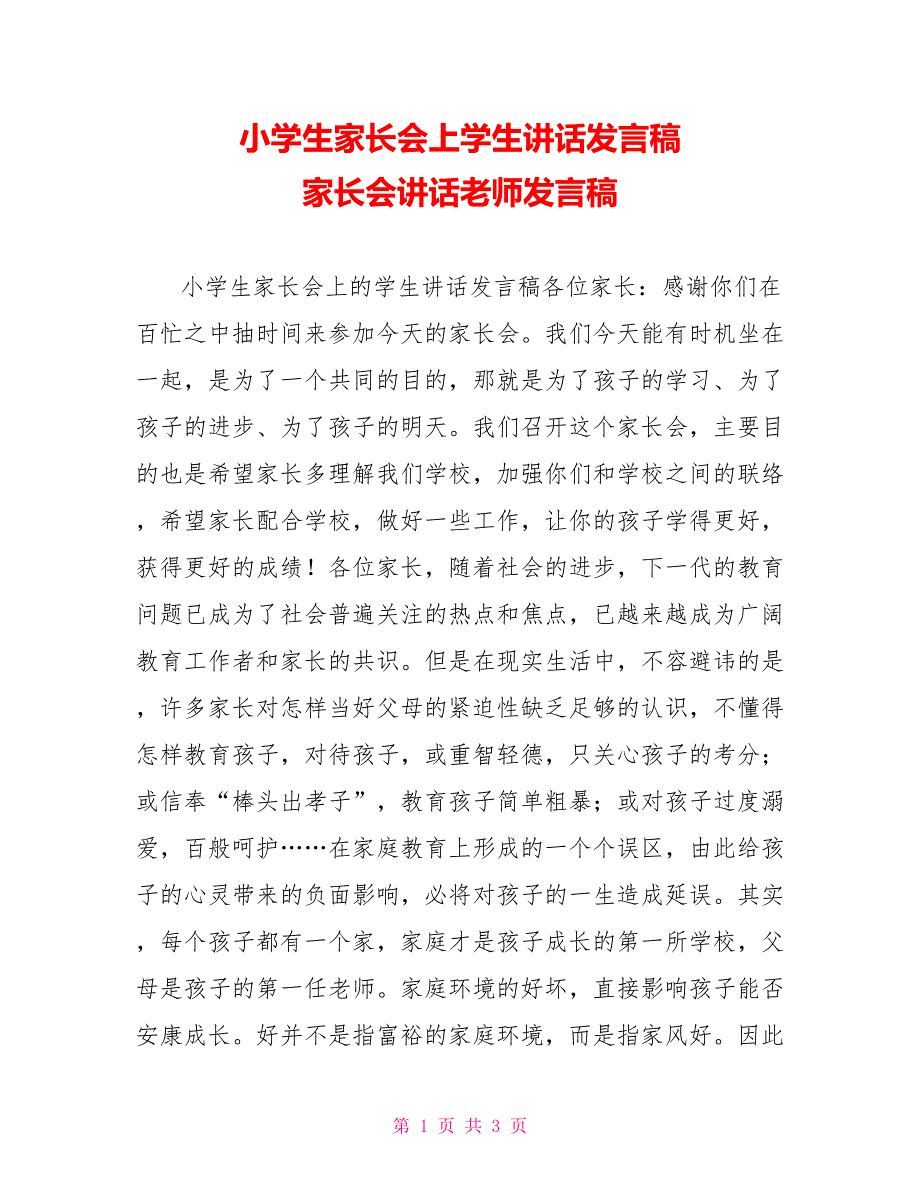 小学生家长会上学生讲话发言稿
家长会讲话老师发言稿

小学生家长会上的学生讲话发言稿各位家长：感谢你们在百忙之中抽时间来参加今天的家长会。我们今天能有时机坐在一起，是为了一个共同的目的，那就是为了孩子的学习、为了孩子的进步、为了孩子的明天。我们召开这个家长会，主要目的也是希望家长多理解我们学校，加强你们和学校之间的联络，希望家长配合学校，做好一些工作，让你的孩子学得更好，获得更好的成绩！各位家长，随着社会的进步，下一代的教育问题已成为了社会普遍关注的热点和焦点，已越来越成为广阔教育工作者和家长的共识。但是在现实生活中，不容避讳的是，许多家长对怎样当好父母的紧迫性缺乏足够的认识，不懂得怎样教育孩子，对待孩子，或重智轻德，只关心孩子的考分；或信奉“棒头出孝子”，教育孩子简单粗暴；或对孩子过度溺爱，百般呵护……在家庭教育上形成的一个个误区，由此给孩子的心灵带来的负面影响，必将对孩子的一生造成延误。其实，每个孩子都有一个家，家庭才是孩子成长的第一所学校，父母是孩子的第一任老师。家庭环境的好坏，直接影响孩子能否安康成长。好并不是指富裕的家庭环境，而是指家风好。因此

第 1 页 共 3 页